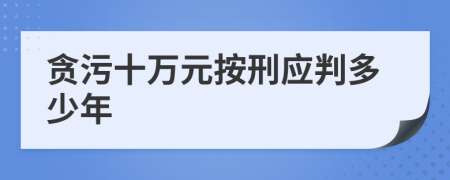 贪污十万元按刑应判多少年